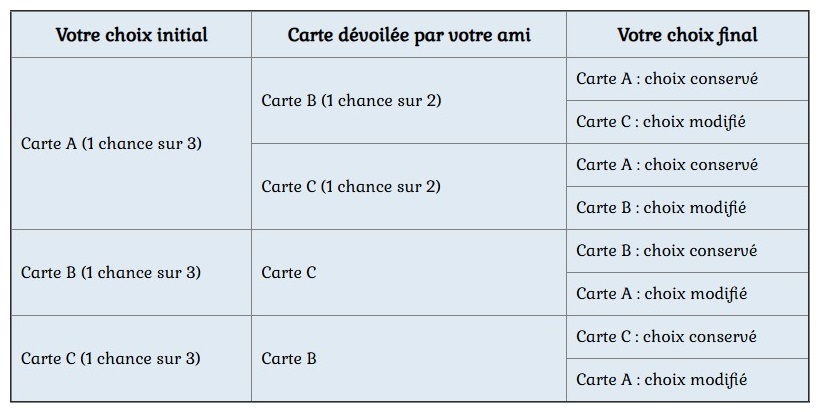 | Votre choix initial | Carte dévoilée par votre ami | Votre choix final |
|---|---|---|
| Carte A (1 chance sur 3) | Carte B (1 chance sur 2) | Carte A : choix conservé |
| | | Carte C : choix modifié |
| | Carte C (1 chance sur 2) | Carte A : choix conservé |
| | | Carte B : choix modifié |
| Carte B (1 chance sur 3) | Carte C | Carte B : choix conservé |
| | | Carte A : choix modifié |
| Carte C (1 chance sur 3) | Carte B | Carte C : choix conservé |
| | | Carte A : choix modifié |